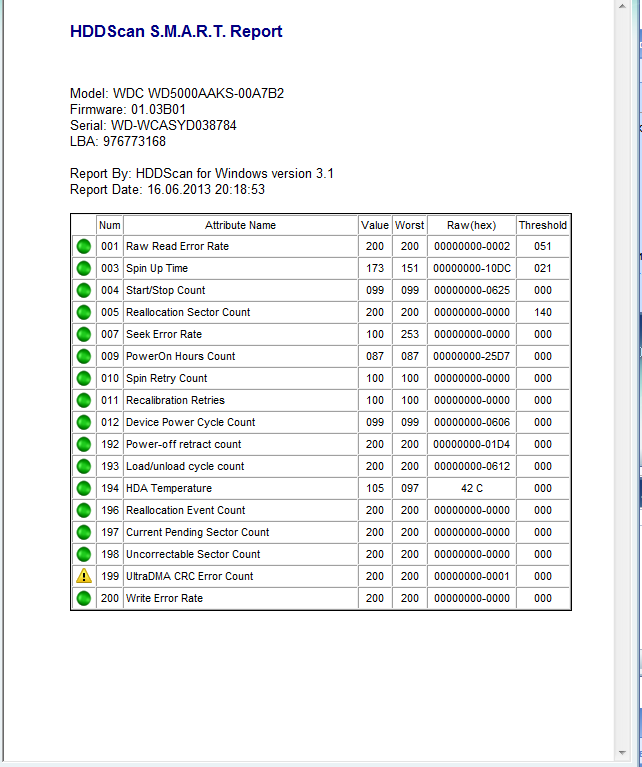 HDDScan S.M.A.R.T. Report

Model: WDC WD5000AAKS-00A7B2
Firmware: 01.03B01
Serial: WD-WCASYD038784
LBA: 976773168

Report By: HDDScan for Windows version 3.1
Report Date: 16.06.2013 20:18:53

| | Num | Attribute Name | Value | Worst | Raw(hex) | Threshold |
|---|---|---|---|---|---|---|
| | 001 | Raw Read Error Rate | 200 | 200 | 00000000-0002 | 051 |
| | 003 | Spin Up Time | 173 | 151 | 00000000-10DC | 021 |
| | 004 | Start/Stop Count | 099 | 099 | 00000000-0625 | 000 |
| | 005 | Reallocation Sector Count | 200 | 200 | 00000000-0000 | 140 |
| | 007 | Seek Error Rate | 100 | 253 | 00000000-0000 | 000 |
| | 009 | PowerOn Hours Count | 087 | 087 | 00000000-25D7 | 000 |
| | 010 | Spin Retry Count | 100 | 100 | 00000000-0000 | 000 |
| | 011 | Recalibration Retries | 100 | 100 | 00000000-0000 | 000 |
| | 012 | Device Power Cycle Count | 099 | 099 | 00000000-0606 | 000 |
| | 192 | Power-off retract count | 200 | 200 | 00000000-01D4 | 000 |
| | 193 | Load/unload cycle count | 200 | 200 | 00000000-0612 | 000 |
| | 194 | HDA Temperature | 105 | 097 | 42 C | 000 |
| | 196 | Reallocation Event Count | 200 | 200 | 00000000-0000 | 000 |
| | 197 | Current Pending Sector Count | 200 | 200 | 00000000-0000 | 000 |
| | 198 | Uncorrectable Sector Count | 200 | 200 | 00000000-0000 | 000 |
| | 199 | UltraDMA CRC Error Count | 200 | 200 | 00000000-0001 | 000 |
| | 200 | Write Error Rate | 200 | 200 | 00000000-0000 | 000 |